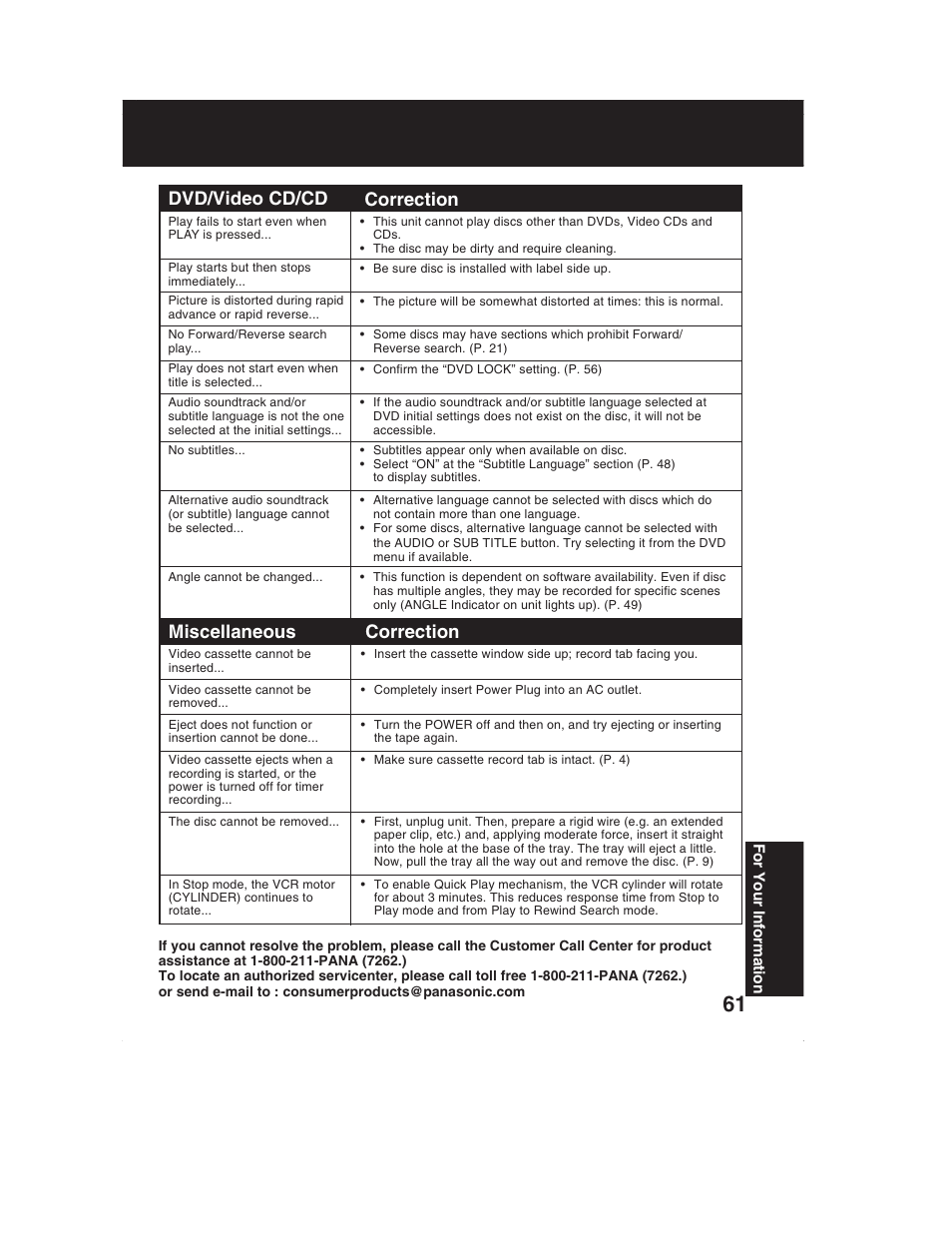 | DVD/Video CD/CD | Correction |
|---|---|
| Play fails to start even when PLAY is pressed... | • This unit cannot play discs other than DVDs, Video CDs and CDs. • The disc may be dirty and require cleaning. |
| Play starts but then stops immediately... | • Be sure disc is installed with label side up. |
| Picture is distorted during rapid advance or rapid reverse... | • The picture will be somewhat distorted at times: this is normal. |
| No Forward/Reverse search play... | • Some discs may have sections which prohibit Forward/ Reverse search. (P. 21) |
| Play does not start even when title is selected... | • Confirm the “DVD LOCK” setting. (P. 56) |
| Audio soundtrack and/or subtitle language is not the one selected at the initial settings... | • If the audio soundtrack and/or subtitle language selected at DVD initial settings does not exist on the disc, it will not be accessible. |
| No subtitles... | • Subtitles appear only when available on disc. • Select “ON” at the “Subtitle Language” section (P. 48) to display subtitles. |
| Alternative audio soundtrack (or subtitle) language cannot be selected... | • Alternative language cannot be selected with discs which do not contain more than one language. • For some discs, alternative language cannot be selected with the AUDIO or SUB TITLE button. Try selecting it from the DVD menu if available. |
| Angle cannot be changed... | • This function is dependent on software availability. Even if disc has multiple angles, they may be recorded for specific scenes only (ANGLE Indicator on unit lights up). (P. 49) |

| Miscellaneous | Correction |
|---|---|
| Video cassette cannot be inserted... | • Insert the cassette window side up; record tab facing you. |
| Video cassette cannot be removed... | • Completely insert Power Plug into an AC outlet. |
| Eject does not function or insertion cannot be done... | • Turn the POWER off and then on, and try ejecting or inserting the tape again. |
| Video cassette ejects when a recording is started, or the power is turned off for timer recording... | • Make sure cassette record tab is intact. (P. 4) |
| The disc cannot be removed... | • First, unplug unit. Then, prepare a rigid wire (e.g. an extended paper clip, etc.) and, applying moderate force, insert it straight into the hole at the base of the tray. The tray will eject a little. Now, pull the tray all the way out and remove the disc. (P. 9) |
| In Stop mode, the VCR motor (CYLINDER) continues to rotate... | • To enable Quick Play mechanism, the VCR cylinder will rotate for about 3 minutes. This reduces response time from Stop to Play mode and from Play to Rewind Search mode. |

If you cannot resolve the problem, please call the Customer Call Center for product assistance at 1-800-211-PANA (7262.)
To locate an authorized servicenter, please call toll free 1-800-211-PANA (7262.) or send e-mail to : consumerproducts@panasonic.com

For Your Information

61